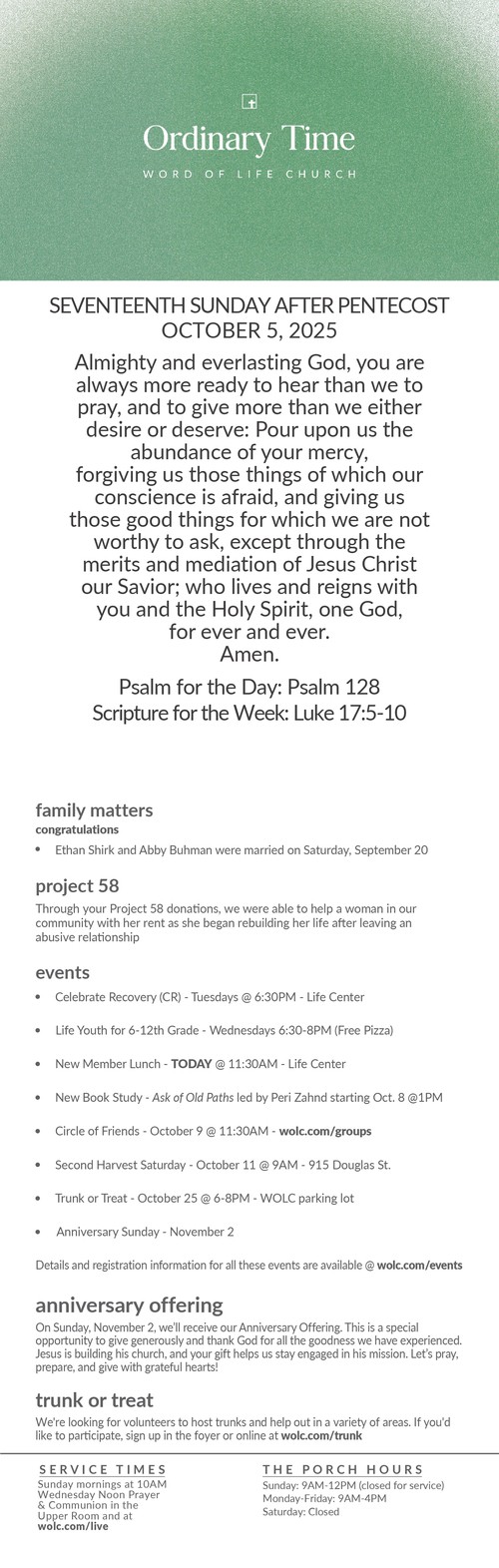 Ordinary Time
WORD OF LIFE CHURCH

SEVENTEENTH SUNDAY AFTER PENTECOST
OCTOBER 5, 2025

Almighty and everlasting God, you are always more ready to hear than we to pray, and to give more than we either desire or deserve: Pour upon us the abundance of your mercy, forgiving us those things of which our conscience is afraid, and giving us those good things for which we are not worthy to ask, except through the merits and mediation of Jesus Christ our Savior; who lives and reigns with you and the Holy Spirit, one God, for ever and ever.
Amen.

Psalm for the Day: Psalm 128
Scripture for the Week: Luke 17:5-10

family matters
congratulations
• Ethan Shirk and Abby Buhman were married on Saturday, September 20

project 58
Through your Project 58 donations, we were able to help a woman in our community with her rent as she began rebuilding her life after leaving an abusive relationship

events
• Celebrate Recovery (CR) - Tuesdays @ 6:30PM - Life Center
• Life Youth for 6-12th Grade - Wednesdays 6:30-8PM (Free Pizza)
• New Member Lunch - TODAY @ 11:30AM - Life Center
• New Book Study - Ask of Old Paths led by Peri Zahnd starting Oct. 8 @1PM
• Circle of Friends - October 9 @ 11:30AM - wolc.com/groups
• Second Harvest Saturday - October 11 @ 9AM - 915 Douglas St.
• Trunk or Treat - October 25 @ 6-8PM - WOLC parking lot
• Anniversary Sunday - November 2

Details and registration information for all these events are available @ wolc.com/events

anniversary offering
On Sunday, November 2, we'll receive our Anniversary Offering. This is a special opportunity to give generously and thank God for all the goodness we have experienced. Jesus is building his church, and your gift helps us stay engaged in his mission. Let's pray, prepare, and give with grateful hearts!

trunk or treat
We're looking for volunteers to host trunks and help out in a variety of areas. If you'd like to participate, sign up in the foyer or online at wolc.com/trunk

SERVICE TIMES
Sunday mornings at 10AM
Wednesday Noon Prayer & Communion in the Upper Room and at wolc.com/live

THE PORCH HOURS
Sunday: 9AM-12PM (closed for service)
Monday-Friday: 9AM-4PM
Saturday: Closed